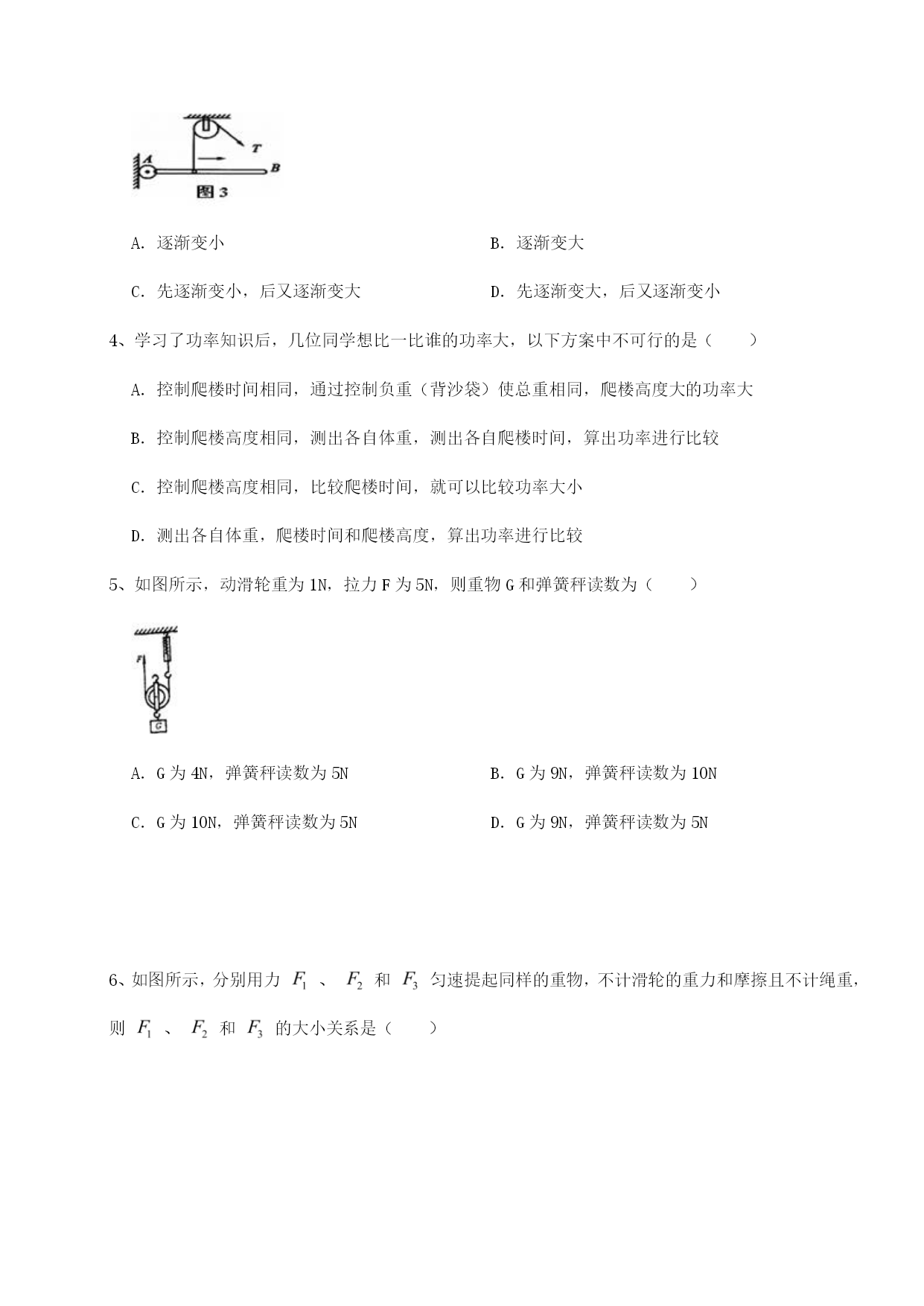 T
A
B
图 3

A. 逐渐变小

B. 逐渐变大

C. 先逐渐变小，后又逐渐变大

D. 先逐渐变大，后又逐渐变小

4、学习了功率知识后，几位同学想比一比谁的功率大，以下方案中不可行的是（　　）

A. 控制爬楼时间相同，通过控制负重（背沙袋）使总重相同，爬楼高度大的功率大

B. 控制爬楼高度相同，测出各自体重，测出各自爬楼时间，算出功率进行比较

C. 控制爬楼高度相同，比较爬楼时间，就可以比较功率大小

D. 测出各自体重，爬楼时间和爬楼高度，算出功率进行比较

5、如图所示，动滑轮重为 1N，拉力 F 为 5N，则重物 G 和弹簧秤读数为（　　）

F
G

A. G 为 4N，弹簧秤读数为 5N

B. G 为 9N，弹簧秤读数为 10N

C. G 为 10N，弹簧秤读数为 5N

D. G 为 9N，弹簧秤读数为 5N

6、如图所示，分别用力 $F_1$ 、 $F_2$ 和 $F_3$ 匀速提起同样的重物，不计滑轮的重力和摩擦且不计绳重，则 $F_1$ 、 $F_2$ 和 $F_3$ 的大小关系是（　　）